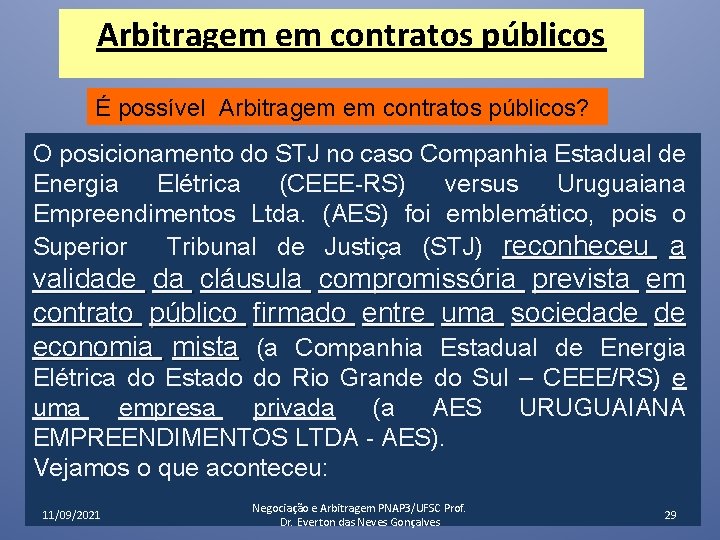 Arbitragem em contratos públicos

É possível Arbitragem em contratos públicos?

O posicionamento do STJ no caso Companhia Estadual de Energia Elétrica (CEEE-RS) versus Uruguaiana Empreendimentos Ltda. (AES) foi emblemático, pois o Superior Tribunal de Justiça (STJ) reconheceu a validade da cláusula compromissória prevista em contrato público firmado entre uma sociedade de economia mista (a Companhia Estadual de Energia Elétrica do Estado do Rio Grande do Sul – CEEE/RS) e uma empresa privada (a AES URUGUAIANA EMPREENDIMENTOS LTDA - AES).
Vejamos o que aconteceu:

11/09/2021

Negociação e Arbitragem PNAP3/UFSC Prof. Dr. Everton das Neves Gonçalves

29